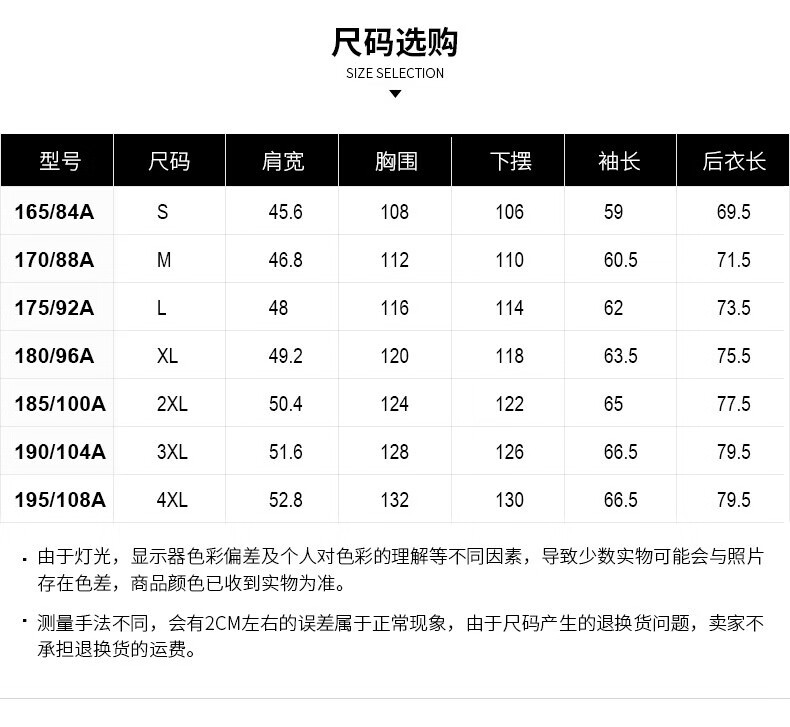 尺码选购
SIZE SELECTION

| 型号 | 尺码 | 肩宽 | 胸围 | 下摆 | 袖长 | 后衣长 |
|---|---|---|---|---|---|---|
| 165/84A | S | 45.6 | 108 | 106 | 59 | 69.5 |
| 170/88A | M | 46.8 | 112 | 110 | 60.5 | 71.5 |
| 175/92A | L | 48 | 116 | 114 | 62 | 73.5 |
| 180/96A | XL | 49.2 | 120 | 118 | 63.5 | 75.5 |
| 185/100A | 2XL | 50.4 | 124 | 122 | 65 | 77.5 |
| 190/104A | 3XL | 51.6 | 128 | 126 | 66.5 | 79.5 |
| 195/108A | 4XL | 52.8 | 132 | 130 | 66.5 | 79.5 |

· 由于灯光，显示器色彩偏差及个人对色彩的理解等不同因素，导致少数实物可能会与照片存在色差，商品颜色已收到实物为准。

· 测量手法不同，会有2CM左右的误差属于正常现象，由于尺码产生的退换货问题，卖家不承担退换货的运费。